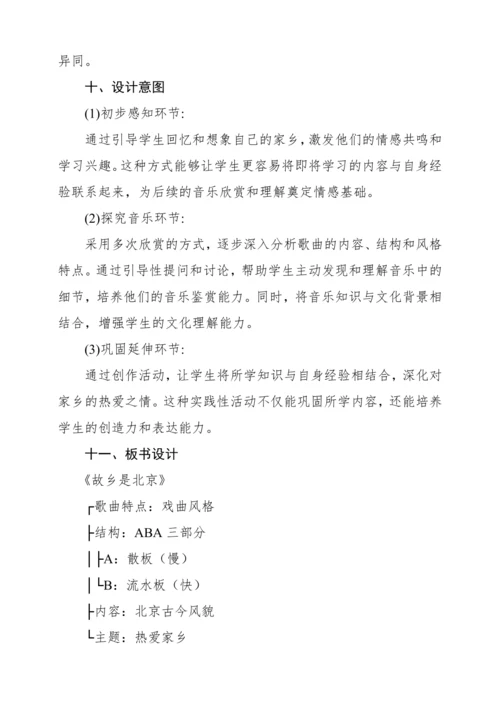 异同。

十、设计意图

(1)初步感知环节：

通过引导学生回忆和想象自己的家乡，激发他们的情感共鸣和学习兴趣。这种方式能够让学生更容易将即将学习的内容与自身经验联系起来，为后续的音乐欣赏和理解奠定情感基础。

(2)探究音乐环节：

采用多次欣赏的方式，逐步深入分析歌曲的内容、结构和风格特点。通过引导性提问和讨论，帮助学生主动发现和理解音乐中的细节，培养他们的音乐鉴赏能力。同时，将音乐知识与文化背景相结合，增强学生的文化理解能力。

(3)巩固延伸环节：

通过创作活动，让学生将所学知识与自身经验相结合，深化对家乡的热爱之情。这种实践性活动不仅能巩固所学内容，还能培养学生的创造力和表达能力。

十一、板书设计

《故乡是北京》

┌歌曲特点：戏曲风格

├结构：ABA 三部分

│├A：散板（慢）

│└B：流水板（快）

├内容：北京古今风貌

└主题：热爱家乡